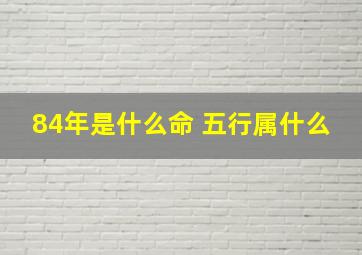 84年是什么命 五行属什么